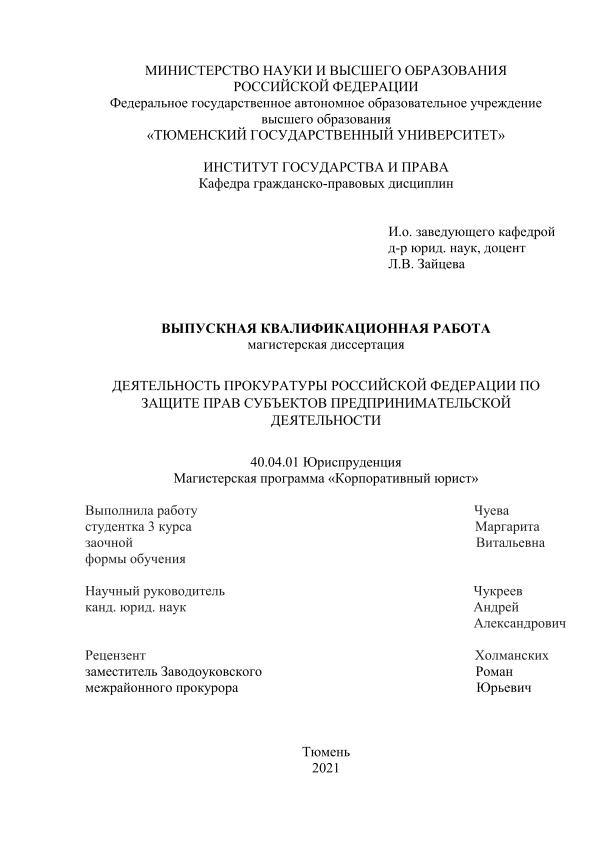 МИНИСТЕРСТВО НАУКИ И ВЫСШЕГО ОБРАЗОВАНИЯ
РОССИЙСКОЙ ФЕДЕРАЦИИ
Федеральное государственное автономное образовательное учреждение
высшего образования
«ТЮМЕНСКИЙ ГОСУДАРСТВЕННЫЙ УНИВЕРСИТЕТ»

ИНСТИТУТ ГОСУДАРСТВА И ПРАВА
Кафедра гражданско-правовых дисциплин

И.о. заведующего кафедрой
д-р юрид. наук, доцент
Л.В. Зайцева

ВЫПУСКНАЯ КВАЛИФИКАЦИОННАЯ РАБОТА
магистерская диссертация

ДЕЯТЕЛЬНОСТЬ ПРОКУРАТУРЫ РОССИЙСКОЙ ФЕДЕРАЦИИ ПО ЗАЩИТЕ ПРАВ СУБЪЕКТОВ ПРЕДПРИНИМАТЕЛЬСКОЙ ДЕЯТЕЛЬНОСТИ

40.04.01 Юриспруденция
Магистерская программа «Корпоративный юрист»

Выполнила работу
студентка 3 курса
заочной
формы обучения

Чуева
Маргарита
Витальевна

Научный руководитель
канд. юрид. наук

Чукреев
Андрей
Александрович

Рецензент
заместитель Заводоуковского
межрайонного прокурора

Холманских
Роман
Юрьевич

Тюмень
2021